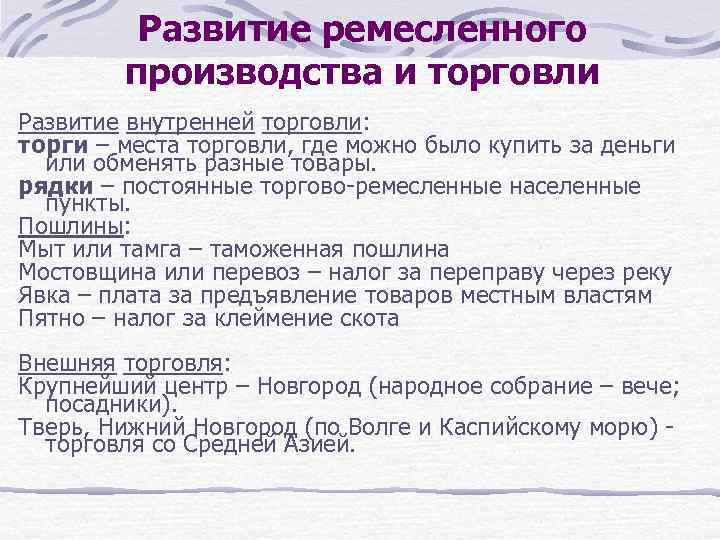 Развитие ремесленного производства и торговли

Развитие внутренней торговли:
торги – места торговли, где можно было купить за деньги или обменять разные товары.
рядки – постоянные торгово-ремесленные населенные пункты.
Пошлины:
Мыт или тамга – таможенная пошлина
Мостовщина или перевоз – налог за переправу через реку
Явка – плата за предъявление товаров местным властям
Пятно – налог за клеймение скота

Внешняя торговля:
Крупнейший центр – Новгород (народное собрание – вече; посадники).
Тверь, Нижний Новгород (по Волге и Каспийскому морю) - торговля со Средней Азией.